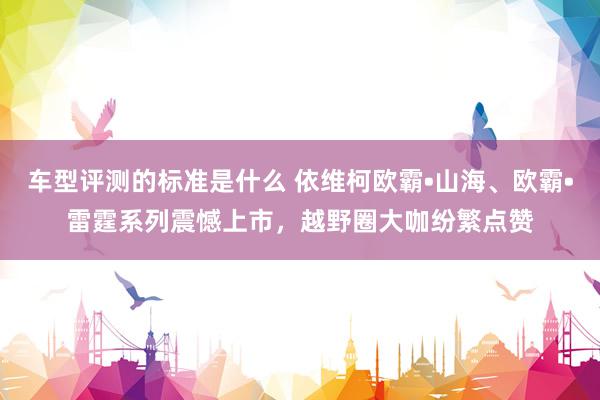 车型评测的标准是什么 依维柯欧霸•山海、欧霸•雷霆系列震憾上市，越野圈大咖纷繁点赞